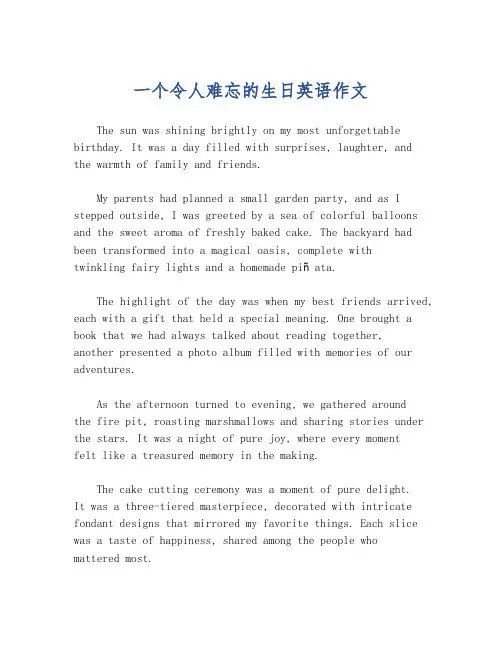 一个令人难忘的生日英语作文

The sun was shining brightly on my most unforgettable birthday. It was a day filled with surprises, laughter, and the warmth of family and friends.

My parents had planned a small garden party, and as I stepped outside, I was greeted by a sea of colorful balloons and the sweet aroma of freshly baked cake. The backyard had been transformed into a magical oasis, complete with twinkling fairy lights and a homemade piñ ata.

The highlight of the day was when my best friends arrived, each with a gift that held a special meaning. One brought a book that we had always talked about reading together, another presented a photo album filled with memories of our adventures.

As the afternoon turned to evening, we gathered around the fire pit, roasting marshmallows and sharing stories under the stars. It was a night of pure joy, where every moment felt like a treasured memory in the making.

The cake cutting ceremony was a moment of pure delight. It was a three-tiered masterpiece, decorated with intricate fondant designs that mirrored my favorite things. Each slice was a taste of happiness, shared among the people who mattered most.